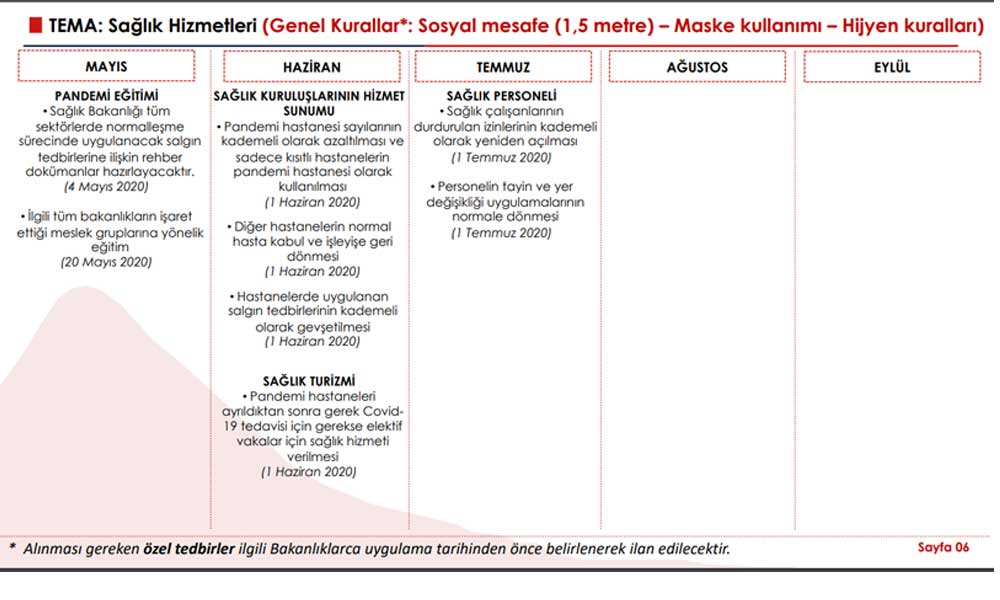 TEMA: Sağlık Hizmetleri (Genel Kurallar*: Sosyal mesafe (1,5 metre) – Maske kullanımı – Hijyen kuralları)

MAYIS

PANDEMİ EĞİTİMİ
• Sağlık Bakanlığı tüm sektörlerde normalleşme sürecinde uygulanacak salgın tedbirlerine ilişkin rehber dokümanlar hazırlayacaktır.
(4 Mayıs 2020)

• İlgili tüm bakanlıkların işaret ettiği meslek gruplarına yönelik eğitim
(20 Mayıs 2020)

HAZİRAN

SAĞLIK KURULUŞLARININ HİZMET SUNUMU
• Pandemi hastanesi sayılarının kademeli olarak azaltılması ve sadece kısıtlı hastanelerin pandemi hastanesi olarak kullanılması
(1 Haziran 2020)

• Diğer hastanelerin normal hasta kabul ve işleyişe geri dönmesi
(1 Haziran 2020)

• Hastanelerde uygulanan salgın tedbirlerinin kademeli olarak gevşetilmesi
(1 Haziran 2020)

SAĞLIK TURİZMİ
• Pandemi hastaneleri ayrıldıktan sonra gerek Covid-19 tedavisi için gerekse elektif vakalar için sağlık hizmeti verilmesi
(1 Haziran 2020)

TEMMUZ

SAĞLIK PERSONELİ
• Sağlık çalışanlarının durdurulan izinlerinin kademeli olarak yeniden açılması
(1 Temmuz 2020)

• Personelin tayin ve yer değişikliği uygulamalarının normale dönmesi
(1 Temmuz 2020)

AĞUSTOS

EYLÜL

* Alınması gereken özel tedbirler ilgili Bakanlıklarca uygulama tarihinden önce belirlenerek ilan edilecektir.

Sayfa 06